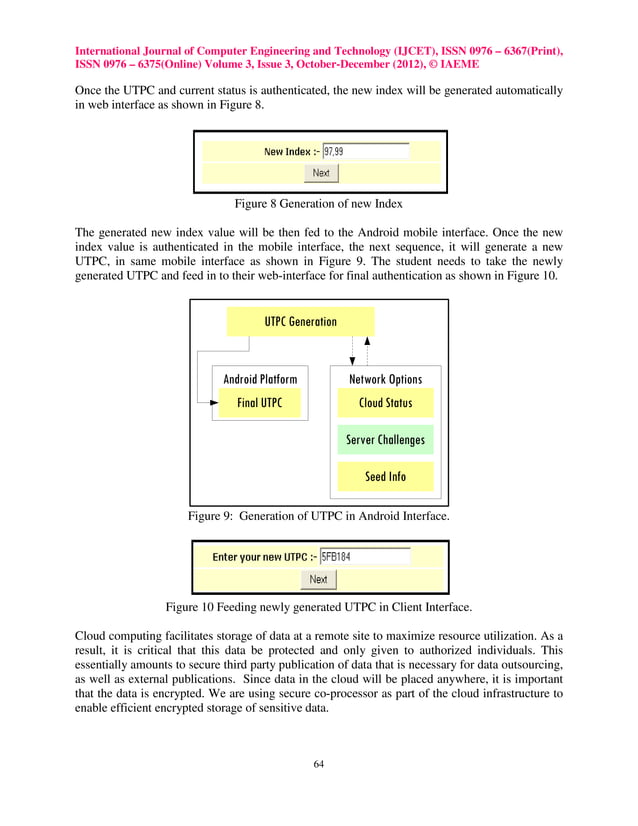 International Journal of Computer Engineering and Technology (IJCET), ISSN 0976 – 6367(Print), ISSN 0976 – 6375(Online) Volume 3, Issue 3, October-December (2012), © IAEME

Once the UTPC and current status is authenticated, the new index will be generated automatically in web interface as shown in Figure 8.

New Index :- 97,99

Next

Figure 8 Generation of new Index

The generated new index value will be then fed to the Android mobile interface. Once the new index value is authenticated in the mobile interface, the next sequence, it will generate a new UTPC, in same mobile interface as shown in Figure 9. The student needs to take the newly generated UTPC and feed in to their web-interface for final authentication as shown in Figure 10.

UTPC Generation

Android Platform

Final UTPC

Network Options

Cloud Status

Server Challenges

Seed Info

Figure 9: Generation of UTPC in Android Interface.

Enter your new UTPC :- 5FB184

Next

Figure 10 Feeding newly generated UTPC in Client Interface.

Cloud computing facilitates storage of data at a remote site to maximize resource utilization. As a result, it is critical that this data be protected and only given to authorized individuals. This essentially amounts to secure third party publication of data that is necessary for data outsourcing, as well as external publications. Since data in the cloud will be placed anywhere, it is important that the data is encrypted. We are using secure co-processor as part of the cloud infrastructure to enable efficient encrypted storage of sensitive data.

64